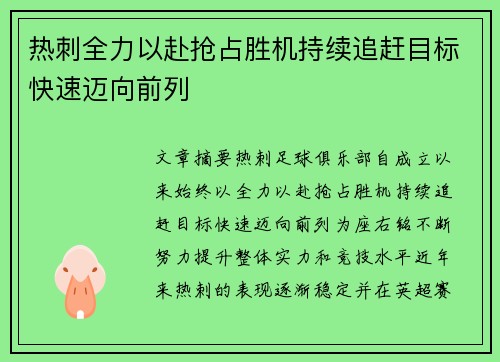 热刺全力以赴抢占胜机持续追赶目标快速迈向前列

文章摘要热刺足球俱乐部自成立以来始终以全力以赴抢占胜机持续追赶目标快速迈向前列为座右铭不断努力提升整体实力和竞技水平近年来热刺的表现逐渐稳定并在英超赛